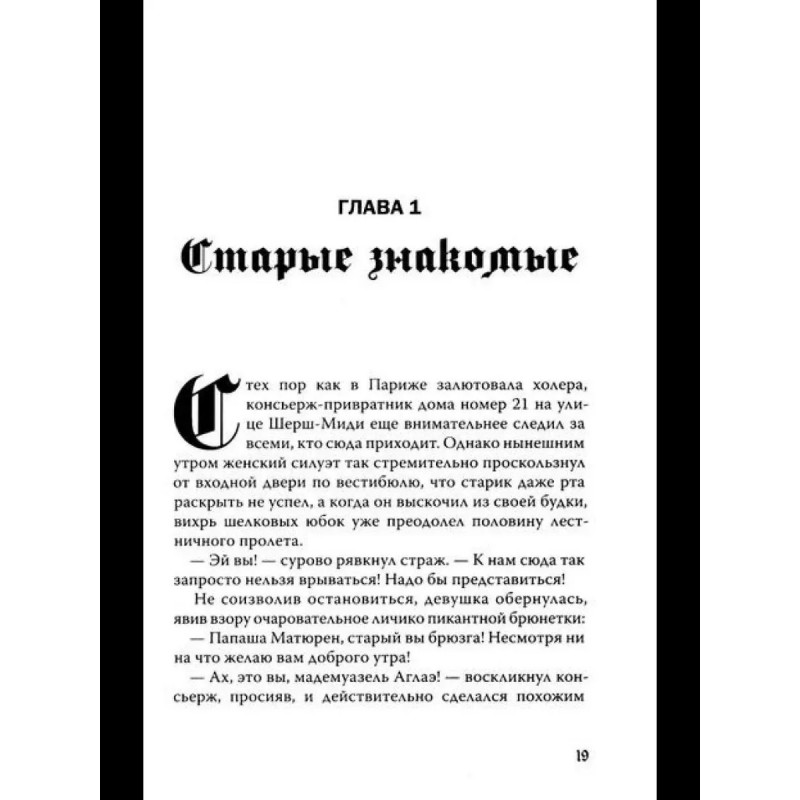 ГЛАВА 1

Старые знакомые

С тех пор как в Париже залютовала холера, консьерж-привратник дома номер 21 на улице Шерш-Миди еще внимательнее следил за всеми, кто сюда приходит. Однако нынешним утром женский силуэт так стремительно проскользнул от входной двери по вестибюлю, что старик даже рта раскрыть не успел, а когда он выскочил из своей будки, вихрь шелковых юбок уже преодолел половину лестничного пролета.

— Эй вы! — сурово рявкнул страж. — К нам сюда так запросто нельзя врываться! Надо бы представиться!

Не соизволив остановиться, девушка обернулась, явив взору очаровательное личико пикантной брюнетки:

— Папаша Матюрен, старый вы брюзга! Несмотря ни на что желаю вам доброго утра!

— Ах, это вы, мадемуазель Аглаэ! — воскликнул консьерж, просияв, и действительно сделался похожим

19